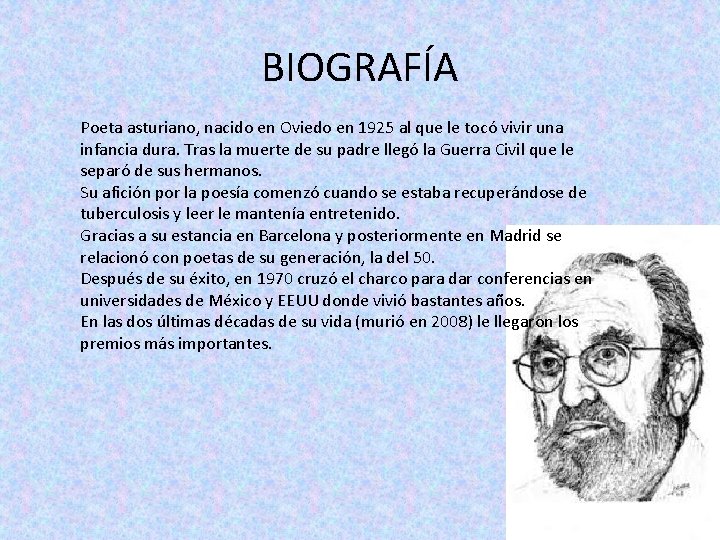 BIOGRAFÍA

Poeta asturiano, nacido en Oviedo en 1925 al que le tocó vivir una infancia dura. Tras la muerte de su padre llegó la Guerra Civil que le separó de sus hermanos.
Su afición por la poesía comenzó cuando se estaba recuperándose de tuberculosis y leer le mantenía entretenido.
Gracias a su estancia en Barcelona y posteriormente en Madrid se relacionó con poetas de su generación, la del 50.
Después de su éxito, en 1970 cruzó el charco para dar conferencias en universidades de México y EEUU donde vivió bastantes años.
En las dos últimas décadas de su vida (murió en 2008) le llegaron los premios más importantes.